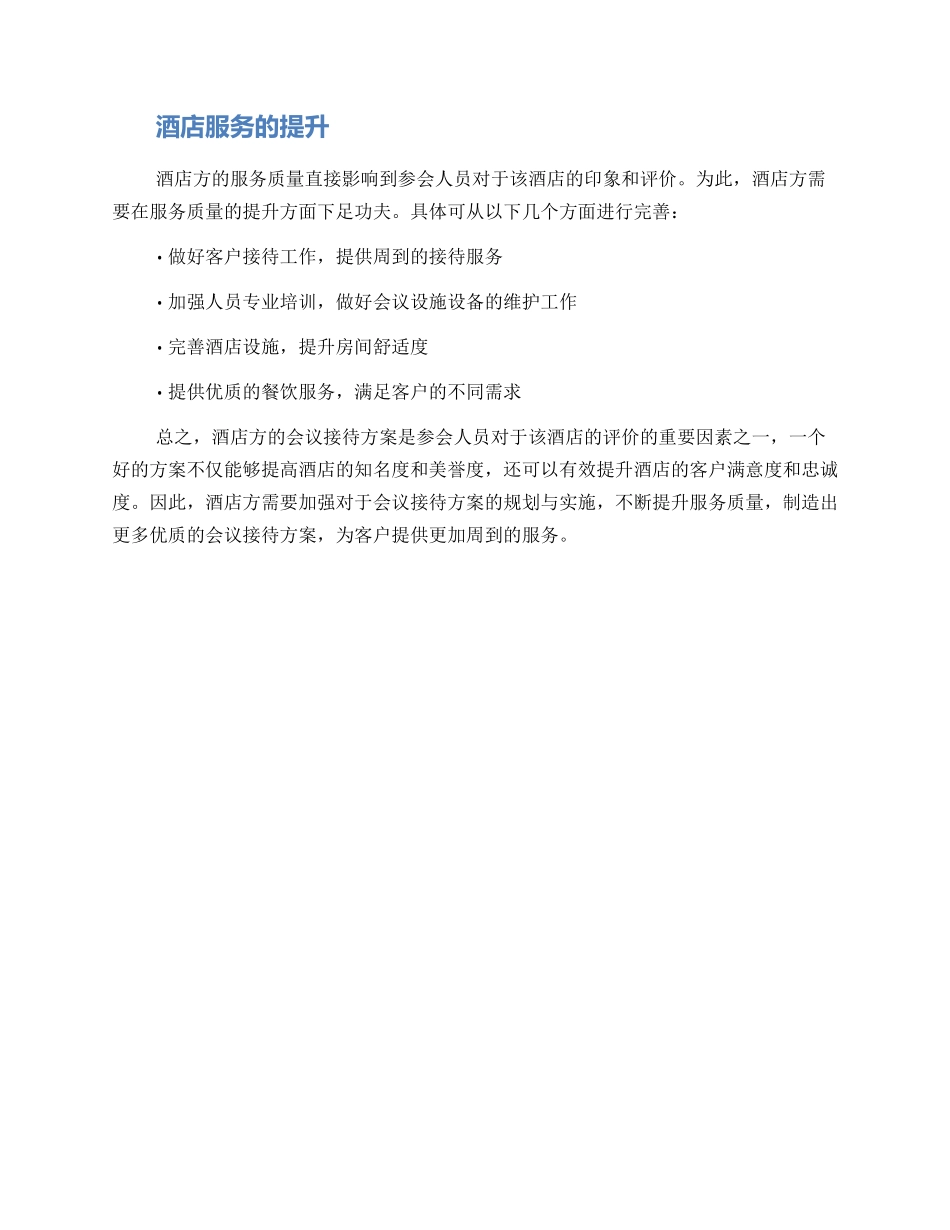 酒店服务的提升

酒店方的服务质量直接影响到参会人员对于该酒店的印象和评价。为此，酒店方需要在服务质量的提升方面下足功夫。具体可从以下几个方面进行完善：

• 做好客户接待工作，提供周到的接待服务

• 加强人员专业培训，做好会议设施设备的维护工作

• 完善酒店设施，提升房间舒适度

• 提供优质的餐饮服务，满足客户的不同需求

总之，酒店方的会议接待方案是参会人员对于该酒店的评价的重要因素之一，一个好的方案不仅能够提高酒店的知名度和美誉度，还可以有效提升酒店的客户满意度和忠诚度。因此，酒店方需要加强对于会议接待方案的规划与实施，不断提升服务质量，制造出更多优质的会议接待方案，为客户提供更加周到的服务。